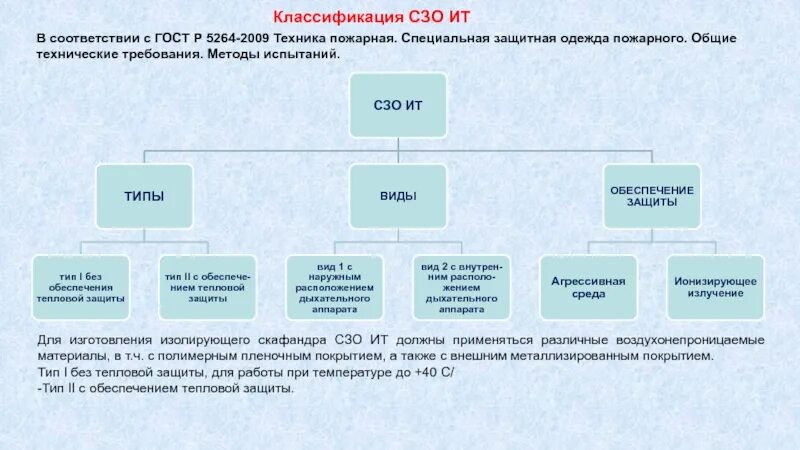 Классификация СЗО ИТ

В соответствии с ГОСТ Р 5264-2009 Техника пожарная. Специальная защитная одежда пожарного. Общие технические требования. Методы испытаний.

СЗО ИТ

ТИПЫ

ВИДЫ

ОБЕСПЕЧЕНИЕ ЗАЩИТЫ

тип I без обеспечения тепловой защиты

тип II с обеспечением тепловой защиты

вид 1 с наружным расположением дыхательного аппарата

вид 2 с внутренним расположением дыхательного аппарата

Агрессивная среда

Ионизирующее излучение

Для изготовления изолирующего скафандра СЗО ИТ должны применяться различные воздухонепроницаемые материалы, в т.ч. с полимерным пленочным покрытием, а также с внешним металлизированным покрытием.
Тип I без тепловой защиты, для работы при температуре до +40 С/
-Тип II с обеспечением тепловой защиты.